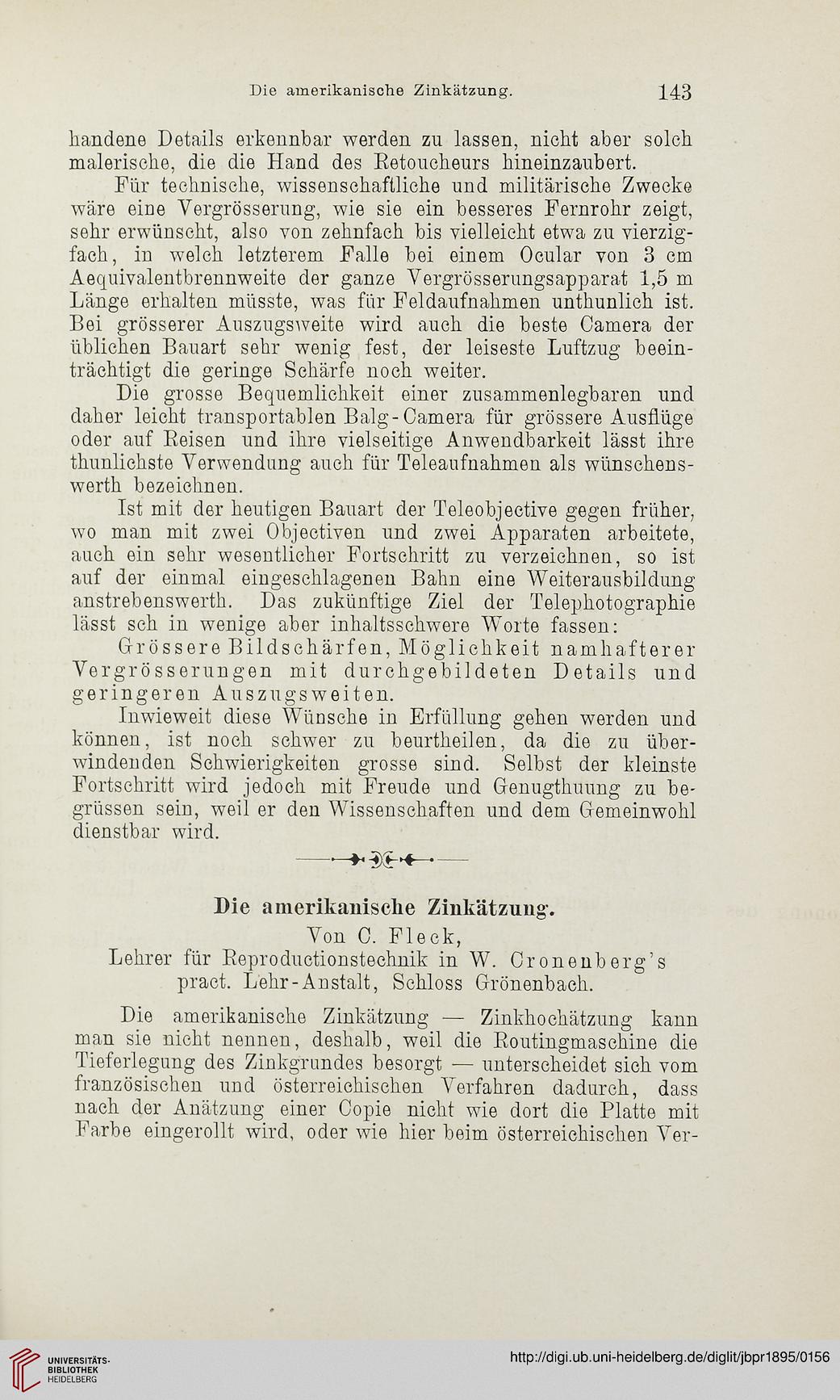 Die amerikanische Zinkätzung. 143

handene Details erkennbar werden zu lassen, nicht aber solch malerische, die die Hand des Retoucheurs hineinzaubert.

Für technische, wissenschaftliche und militärische Zwecke wäre eine Vergrösserung, wie sie ein besseres Fernrohr zeigt, sehr erwünscht, also von zehnfach bis vielleicht etwa zu vierzigfach, in welch letzterem Falle bei einem Ocular von 3 cm Aequivalentbrennweite der ganze Vergrösserungsapparat 1,5 m Länge erhalten müsste, was für Feldaufnahmen unthunlich ist. Bei grösserer Auszugsweite wird auch die beste Camera der üblichen Bauart sehr wenig fest, der leiseste Luftzug beeinträchtigt die geringe Schärfe noch weiter.

Die grosse Bequemlichkeit einer zusammenlegbaren und daher leicht transportablen Balg-Camera für grössere Ausflüge oder auf Reisen und ihre vielseitige Anwendbarkeit lässt ihre thunlichste Verwendung auch für Teleaufnahmen als wünschenswerth bezeichnen.

Ist mit der heutigen Bauart der Teleobjective gegen früher, wo man mit zwei Objectiven und zwei Apparaten arbeitete, auch ein sehr wesentlicher Fortschritt zu verzeichnen, so ist auf der einmal eingeschlagenen Bahn eine Weiterausbildung anstrebenswerth. Das zukünftige Ziel der Telephotographie lässt sch in wenige aber inhaltsschwere Worte fassen:

Grössere Bildschärfen, Möglichkeit namhafterer Vergrösserungen mit durchgebildeten Details und geringeren Auszugsweiten.

Inwieweit diese Wünsche in Erfüllung gehen werden und können, ist noch schwer zu beurtheilen, da die zu überwindenden Schwierigkeiten grosse sind. Selbst der kleinste Fortschritt wird jedoch mit Freude und Genugthuung zu begrüssen sein, weil er den Wissenschaften und dem Gemeinwohl dienstbar wird.

Die amerikanische Zinkätzung.
Von C. Fleck,
Lehrer für Reproductionstechnik in W. Cronenberg's pract. Lehr-Anstalt, Schloss Grönenbach.

Die amerikanische Zinkätzung — Zinkhochätzung kann man sie nicht nennen, deshalb, weil die Routingmaschine die Tieferlegung des Zinkgrundes besorgt — unterscheidet sich vom französischen und österreichischen Verfahren dadurch, dass nach der Anätzung einer Copie nicht wie dort die Platte mit Farbe eingerollt wird, oder wie hier beim österreichischen Ver-

UNIVERSITÄTS-BIBLIOTHEK HEIDELBERG
http://digi.ub.uni-heidelberg.de/diglit/jbpr1895/0156